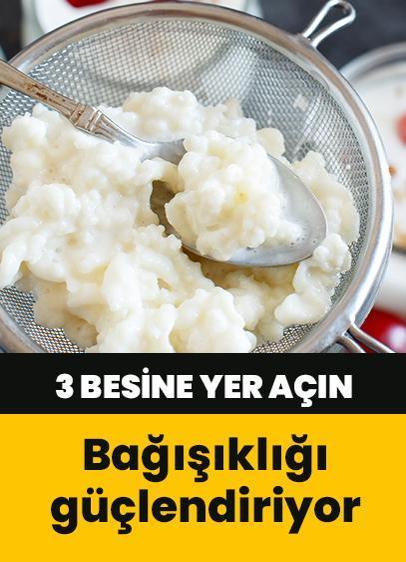 3 BESİNE YER AÇIN

Bağışıklığı güçlendiriyor